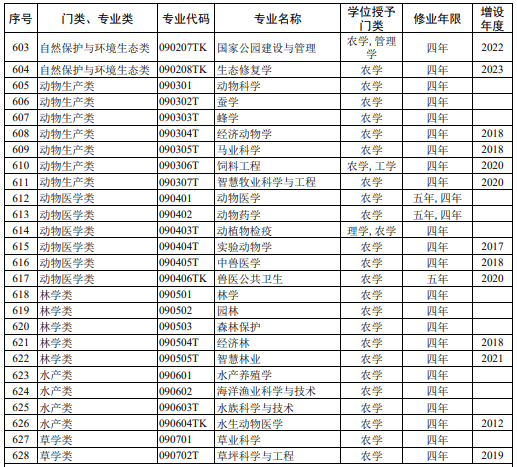 | 序号 | 门类、专业类 | 专业代码 | 专业名称 | 学位授予门类 | 修业年限 | 增设年度 |
|---|---|---|---|---|---|---|
| 603 | 自然保护与环境生态类 | 090207TK | 国家公园建设与管理 | 农学, 管理学 | 四年 | 2022 |
| 604 | 自然保护与环境生态类 | 090208TK | 生态修复学 | 农学 | 四年 | 2023 |
| 605 | 动物生产类 | 090301 | 动物科学 | 农学 | 四年 | |
| 606 | 动物生产类 | 090302T | 蚕学 | 农学 | 四年 | |
| 607 | 动物生产类 | 090303T | 蜂学 | 农学 | 四年 | |
| 608 | 动物生产类 | 090304T | 经济动物学 | 农学 | 四年 | 2018 |
| 609 | 动物生产类 | 090305T | 马业科学 | 农学 | 四年 | 2018 |
| 610 | 动物生产类 | 090306T | 饲料工程 | 农学, 工学 | 四年 | 2020 |
| 611 | 动物生产类 | 090307T | 智慧牧业科学与工程 | 农学 | 四年 | 2020 |
| 612 | 动物医学类 | 090401 | 动物医学 | 农学 | 五年, 四年 | |
| 613 | 动物医学类 | 090402 | 动物药学 | 农学 | 五年, 四年 | |
| 614 | 动物医学类 | 090403T | 动植物检疫 | 理学, 农学 | 四年 | |
| 615 | 动物医学类 | 090404T | 实验动物学 | 农学 | 四年 | 2017 |
| 616 | 动物医学类 | 090405T | 中兽医学 | 农学 | 四年 | 2018 |
| 617 | 动物医学类 | 090406TK | 兽医公共卫生 | 农学 | 五年 | 2020 |
| 618 | 林学类 | 090501 | 林学 | 农学 | 四年 | |
| 619 | 林学类 | 090502 | 园林 | 农学 | 四年 | |
| 620 | 林学类 | 090503 | 森林保护 | 农学 | 四年 | |
| 621 | 林学类 | 090504T | 经济林 | 农学 | 四年 | 2018 |
| 622 | 林学类 | 090505T | 智慧林业 | 农学 | 四年 | 2021 |
| 623 | 水产类 | 090601 | 水产养殖学 | 农学 | 四年 | |
| 624 | 水产类 | 090602 | 海洋渔业科学与技术 | 农学 | 四年 | |
| 625 | 水产类 | 090603T | 水族科学与技术 | 农学 | 四年 | |
| 626 | 水产类 | 090604TK | 水生动物医学 | 农学 | 四年 | 2012 |
| 627 | 草学类 | 090701 | 草业科学 | 农学 | 四年 | |
| 628 | 草学类 | 090702T | 草坪科学与工程 | 农学 | 四年 | 2019 |